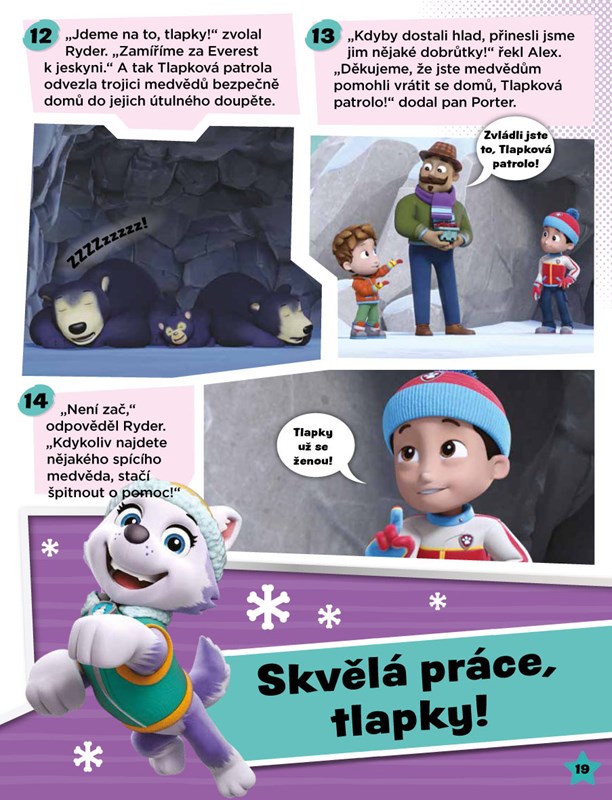 12 „Jdeme na to, tlapky!“ zvolal Ryder. „Zamíříme za Everest k jeskyni.“ A tak Tlapková patrola odvezla trojici medvědů bezpečně domů do jejich útulného doupěte.

ZZZZzzzzz!

13 „Kdyby dostali hlad, přinesli jsme jim nějaké dobrůtky!“ řekl Alex. „Děkujeme, že jste medvědům pomohli vrátit se domů, Tlapková patrolo!“ dodal pan Porter.

Zvládli jste to, Tlapková patrolo!

14 „Není zač,“ odpověděl Ryder. „Kdykoliv najdete nějakého spícího medvěda, stačí špitnout o pomoc!“

Tlapky už se ženou!

Skvělá práce, tlapky!

19